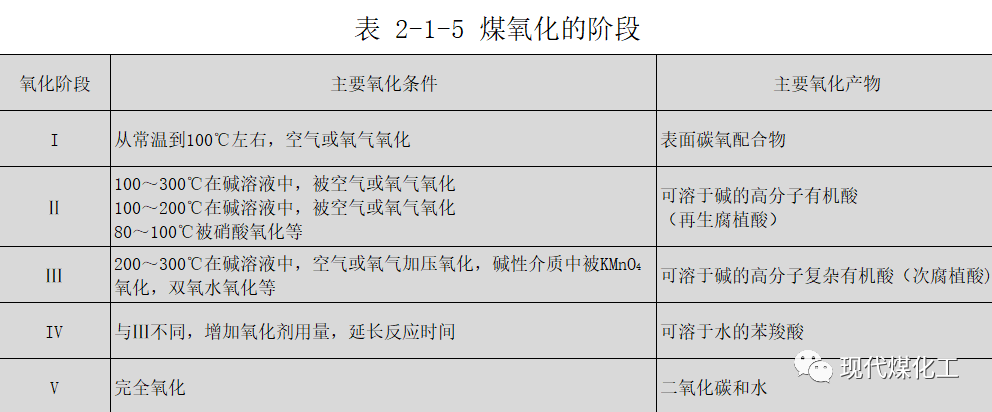 表 2-1-5 煤氧化的阶段

| 氧化阶段 | 主要氧化条件 | 主要氧化产物 |
|---|---|---|
| I | 从常温到100℃左右，空气或氧气氧化 | 表面碳氧配合物 |
| II | 100～300℃在碱溶液中，被空气或氧气氧化 100～200℃在碱溶液中，被空气或氧气氧化 80～100℃被硝酸氧化等 | 可溶于碱的高分子有机酸（再生腐植酸） |
| III | 200～300℃在碱溶液中，空气或氧气加压氧化，碱性介质中被$KMnO_4$氧化，双氧水氧化等 | 可溶于碱的高分子复杂有机酸（次腐植酸） |
| IV | 与III不同，增加氧化剂用量，延长反应时间 | 可溶于水的苯羧酸 |
| V | 完全氧化 | 二氧化碳和水 |

现代煤化工